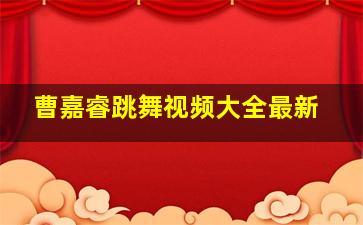 曹嘉睿跳舞视频大全最新